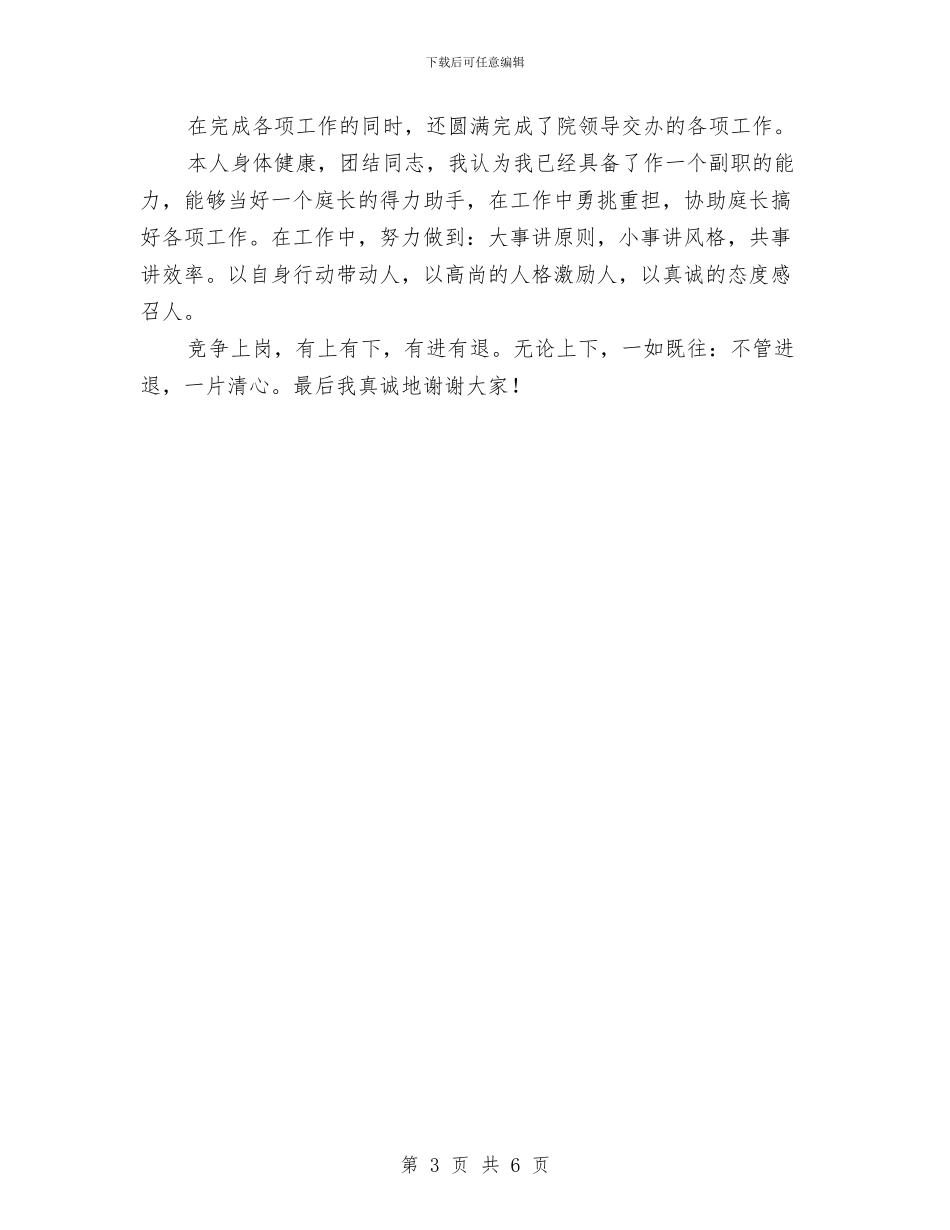 下载后可任意编辑

在完成各项工作的同时，还圆满完成了院领导交办的各项工作。

本人身体健康，团结同志，我认为我已经具备了作一个副职的能力，能够当好一个庭长的得力助手，在工作中勇挑重担，协助庭长搞好各项工作。在工作中，努力做到：大事讲原则，小事讲风格，共事讲效率。以自身行动带动人，以高尚的人格激励人，以真诚的态度感召人。

竞争上岗，有上有下，有进有退。无论上下，一如既往：不管进退，一片清心。最后我真诚地谢谢大家！

第 3 页 共 6 页